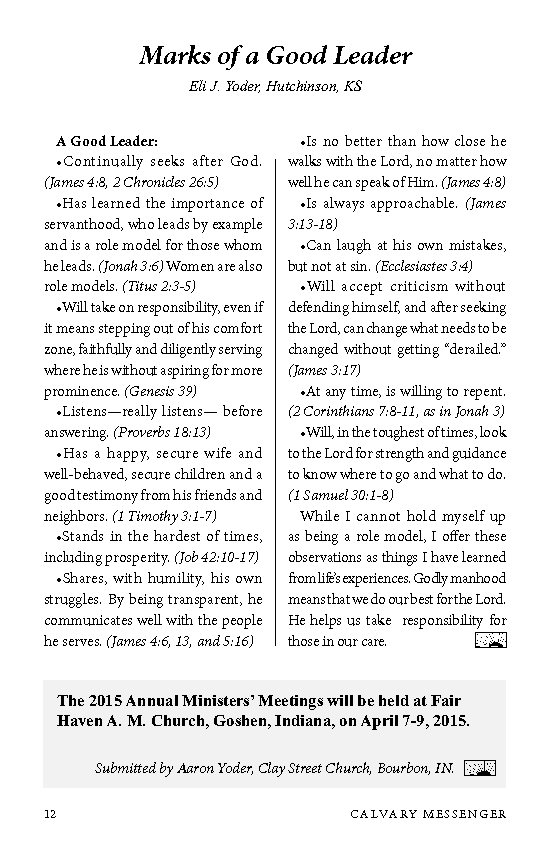 Marks of a Good Leader

Eli J. Yoder, Hutchinson, KS

A Good Leader:

•Continually seeks after God. (James 4:8, 2 Chronicles 26:5)

•Has learned the importance of servanthood, who leads by example and is a role model for those whom he leads. (Jonah 3:6) Women are also role models. (Titus 2:3-5)

•Will take on responsibility, even if it means stepping out of his comfort zone, faithfully and diligently serving where he is without aspiring for more prominence. (Genesis 39)

•Listens—really listens— before answering. (Proverbs 18:13)

•Has a happy, secure wife and well-behaved, secure children and a good testimony from his friends and neighbors. (1 Timothy 3:1-7)

•Stands in the hardest of times, including prosperity. (Job 42:10-17)

•Shares, with humility, his own struggles. By being transparent, he communicates well with the people he serves. (James 4:6, 13, and 5:16)

•Is no better than how close he walks with the Lord, no matter how well he can speak of Him. (James 4:8)

•Is always approachable. (James 3:13-18)

•Can laugh at his own mistakes, but not at sin. (Ecclesiastes 3:4)

•Will accept criticism without defending himself, and after seeking the Lord, can change what needs to be changed without getting "derailed." (James 3:17)

•At any time, is willing to repent. (2 Corinthians 7:8-11, as in Jonah 3)

•Will, in the toughest of times, look to the Lord for strength and guidance to know where to go and what to do. (1 Samuel 30:1-8)

While I cannot hold myself up as being a role model, I offer these observations as things I have learned from life's experiences. Godly manhood means that we do our best for the Lord. He helps us take responsibility for those in our care.

The 2015 Annual Ministers' Meetings will be held at Fair Haven A. M. Church, Goshen, Indiana, on April 7-9, 2015.

Submitted by Aaron Yoder, Clay Street Church, Bourbon, IN.

12 CALVARY MESSENGER